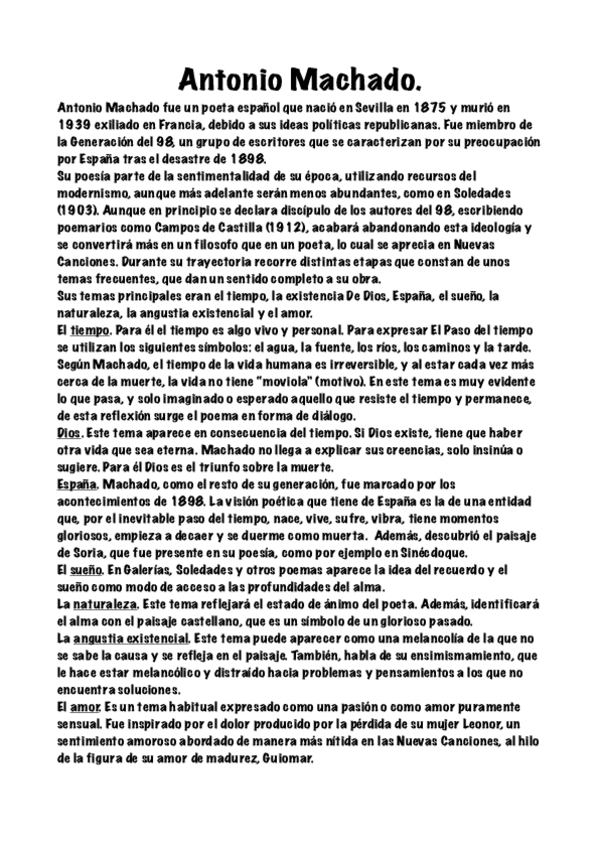 Antonio Machado.

Antonio Machado fue un poeta español que nació en Sevilla en 1875 y murió en 1939 exiliado en Francia, debido a sus ideas políticas republicanas. Fue miembro de la Generación del 98, un grupo de escritores que se caracterizan por su preocupación por España tras el desastre de 1898.
Su poesía parte de la sentimentalidad de su época, utilizando recursos del modernismo, aunque más adelante serán menos abundantes, como en Soledades (1903). Aunque en principio se declara discípulo de los autores del 98, escribiendo poemarios como Campos de Castilla (1912), acabará abandonando esta ideología y se convertirá más en un filosofo que en un poeta, lo cual se aprecia en Nuevas Canciones. Durante su trayectoria recorre distintas etapas que constan de unos temas frecuentes, que dan un sentido completo a su obra.
Sus temas principales eran el tiempo, la existencia De Dios, España, el sueño, la naturaleza, la angustia existencial y el amor.
El tiempo. Para él el tiempo es algo vivo y personal. Para expresar El Paso del tiempo se utilizan los siguientes símbolos: el agua, la fuente, los ríos, los caminos y la tarde. Según Machado, el tiempo de la vida humana es irreversible, y al estar cada vez más cerca de la muerte, la vida no tiene "moviola" (motivo). En este tema es muy evidente lo que pasa, y solo imaginado o esperado aquello que resiste el tiempo y permanece, de esta reflexión surge el poema en forma de diálogo.
Dios. Este tema aparece en consecuencia del tiempo. Si Dios existe, tiene que haber otra vida que sea eterna. Machado no llega a explicar sus creencias, solo insinúa o sugiere. Para él Dios es el triunfo sobre la muerte.
España. Machado, como el resto de su generación, fue marcado por los acontecimientos de 1898. La visión poética que tiene de España es la de una entidad que, por el inevitable paso del tiempo, nace, vive, sufre, vibra, tiene momentos gloriosos, empieza a decaer y se duerme como muerta. Además, descubrió el paisaje de Soria, que fue presente en su poesía, como por ejemplo en Sinécdoque.
El sueño. En Galerías, Soledades y otros poemas aparece la idea del recuerdo y el sueño como modo de acceso a las profundidades del alma.
La naturaleza. Este tema reflejará el estado de ánimo del poeta. Además, identificará el alma con el paisaje castellano, que es un símbolo de un glorioso pasado.
La angustia existencial. Este tema puede aparecer como una melancolía de la que no se sabe la causa y se refleja en el paisaje. También, habla de su ensimismamiento, que le hace estar melancólico y distraído hacia problemas y pensamientos a los que no encuentra soluciones.
El amor. Es un tema habitual expresado como una pasión o como amor puramente sensual. Fue inspirado por el dolor producido por la pérdida de su mujer Leonor, un sentimiento amoroso abordado de manera más nítida en las Nuevas Canciones, al hilo de la figura de su amor de madurez, Guiomar.